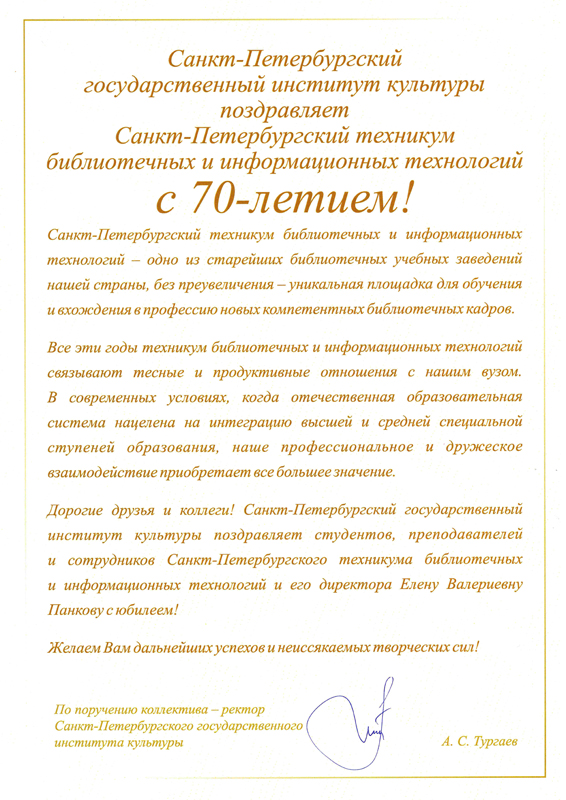 Санкт-Петербургский государственный институт культуры поздравляет Санкт-Петербургский техникум библиотечных и информационных технологий

с 70-летием!

Санкт-Петербургский техникум библиотечных и информационных технологий – одно из старейших библиотечных учебных заведений нашей страны, без преувеличения – уникальная площадка для обучения и вхождения в профессию новых компетентных библиотечных кадров.

Все эти годы техникум библиотечных и информационных технологий связывают тесные и продуктивные отношения с нашим вузом. В современных условиях, когда отечественная образовательная система нацелена на интеграцию высшей и средней специальной ступеней образования, наше профессиональное и дружеское взаимодействие приобретает все большее значение.

Дорогие друзья и коллеги! Санкт-Петербургский государственный институт культуры поздравляет студентов, преподавателей и сотрудников Санкт-Петербургского техникума библиотечных и информационных технологий и его директора Елену Валериевну Панкову с юбилеем!

Желаем Вам дальнейших успехов и неиссякаемых творческих сил!

По поручению коллектива – ректор Санкт-Петербургского государственного института культуры

А. С. Тургаев